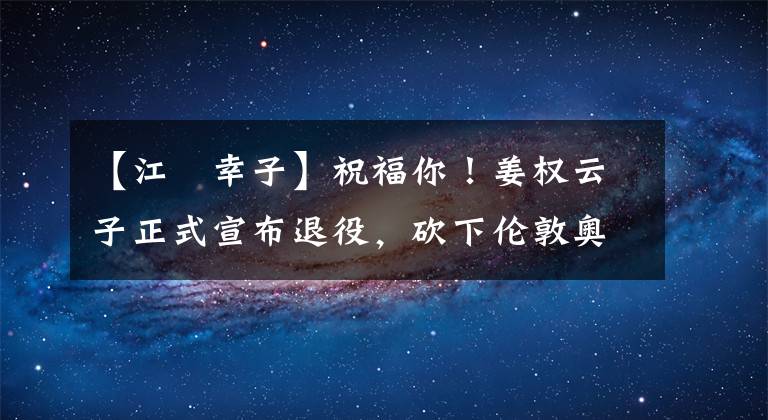 【江　幸子】祝福你！姜权云子正式宣布退役，砍下伦敦奥